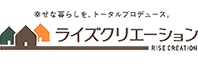 幸せな暮らしを、トータルプロデュース。

ライズクリエーション

RISE CREATION